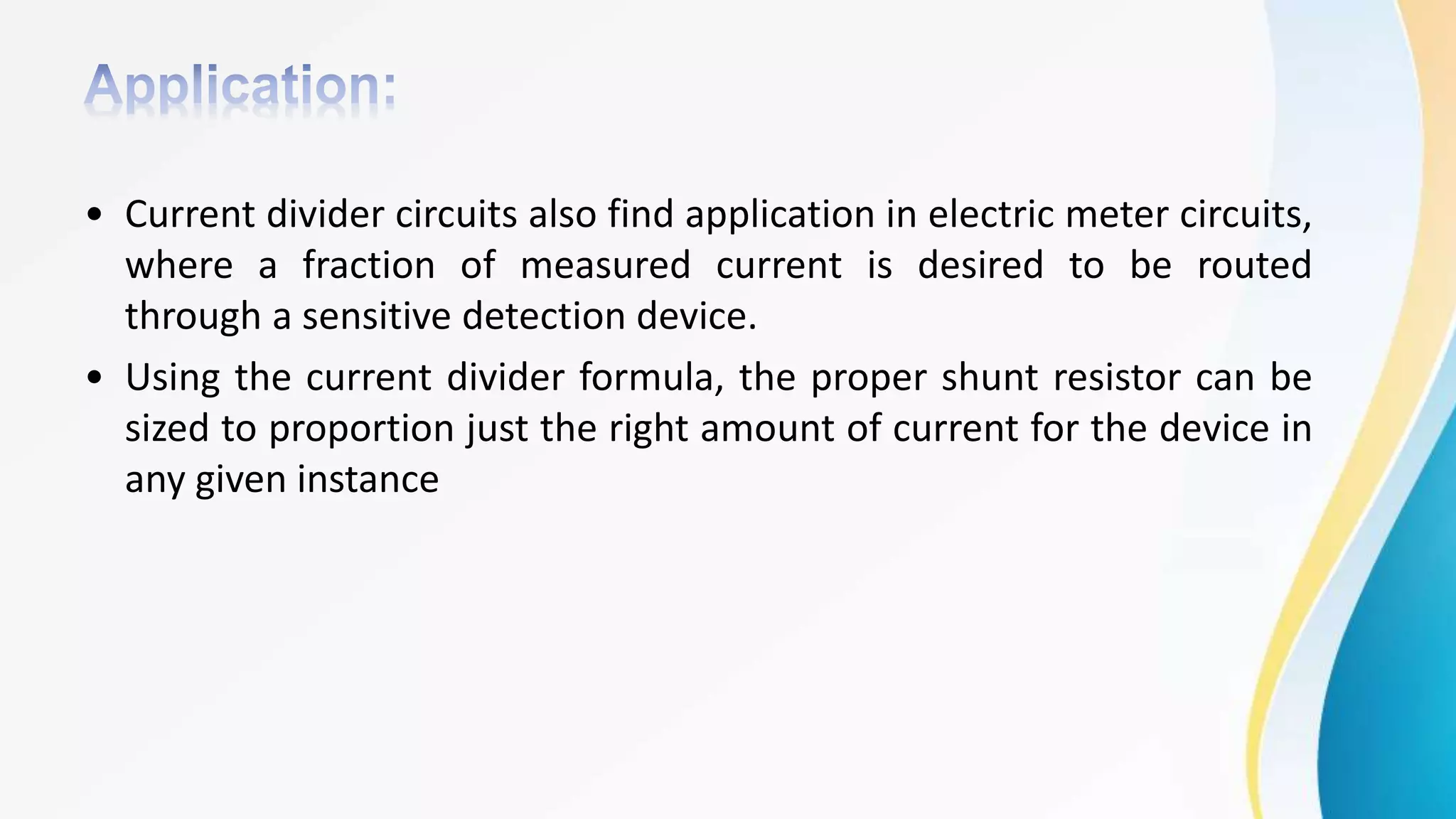 Application:

• Current divider circuits also find application in electric meter circuits, where a fraction of measured current is desired to be routed through a sensitive detection device.

• Using the current divider formula, the proper shunt resistor can be sized to proportion just the right amount of current for the device in any given instance